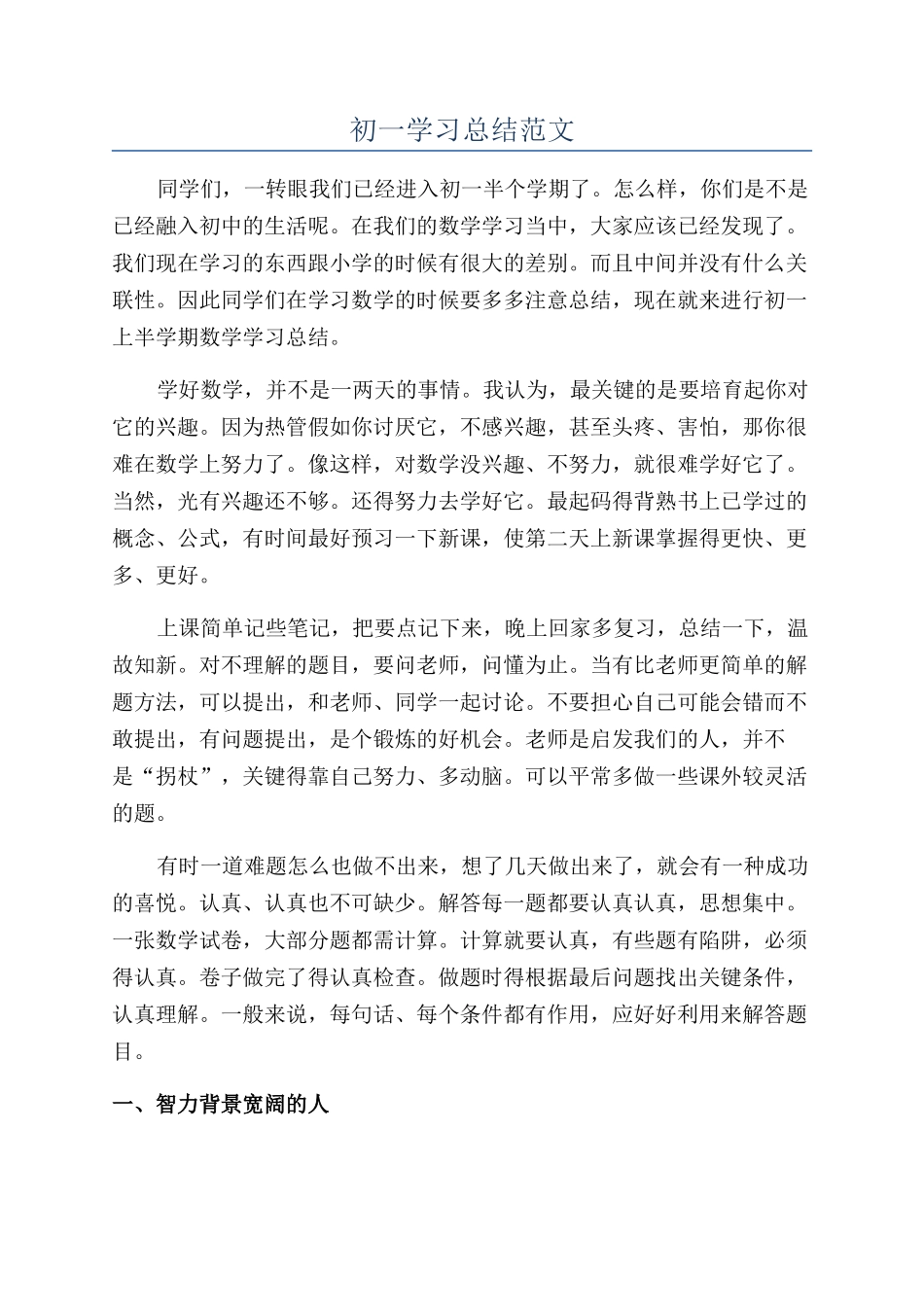 初一学习总结范文

同学们，一转眼我们已经进入初一半个学期了。怎么样，你们是不是已经融入初中的生活呢。在我们的数学学习当中，大家应该已经发现了。我们现在学习的东西跟小学的时候有很大的差别。而且中间并没有什么关联性。因此同学们在学习数学的时候要多多注意总结，现在就来进行初一上半学期数学学习总结。

学好数学，并不是一两天的事情。我认为，最关键的是要培育起你对它的兴趣。因为热管假如你讨厌它，不感兴趣，甚至头疼、害怕，那你很难在数学上努力了。像这样，对数学没兴趣、不努力，就很难学好它了。当然，光有兴趣还不够。还得努力去学好它。最起码得背熟书上已学过的概念、公式，有时间最好预习一下新课，使第二天上新课掌握得更快、更多、更好。

上课简单记些笔记，把要点记下来，晚上回家多复习，总结一下，温故知新。对不理解的题目，要问老师，问懂为止。当有比老师更简单的解题方法，可以提出，和老师、同学一起讨论。不要担心自己可能会错而不敢提出，有问题提出，是个锻炼的好机会。老师是启发我们的人，并不是“拐杖”，关键得靠自己努力、多动脑。可以平常多做一些课外较灵活的题。

有时一道难题怎么也做不出来，想了几天做出来了，就会有一种成功的喜悦。认真、认真也不可缺少。解答每一题都要认真认真，思想集中。一张数学试卷，大部分题都需计算。计算就要认真，有些题有陷阱，必须得认真。卷子做完了得认真检查。做题时得根据最后问题找出关键条件，认真理解。一般来说，每句话、每个条件都有作用，应好好利用来解答题目。

一、智力背景宽阔的人